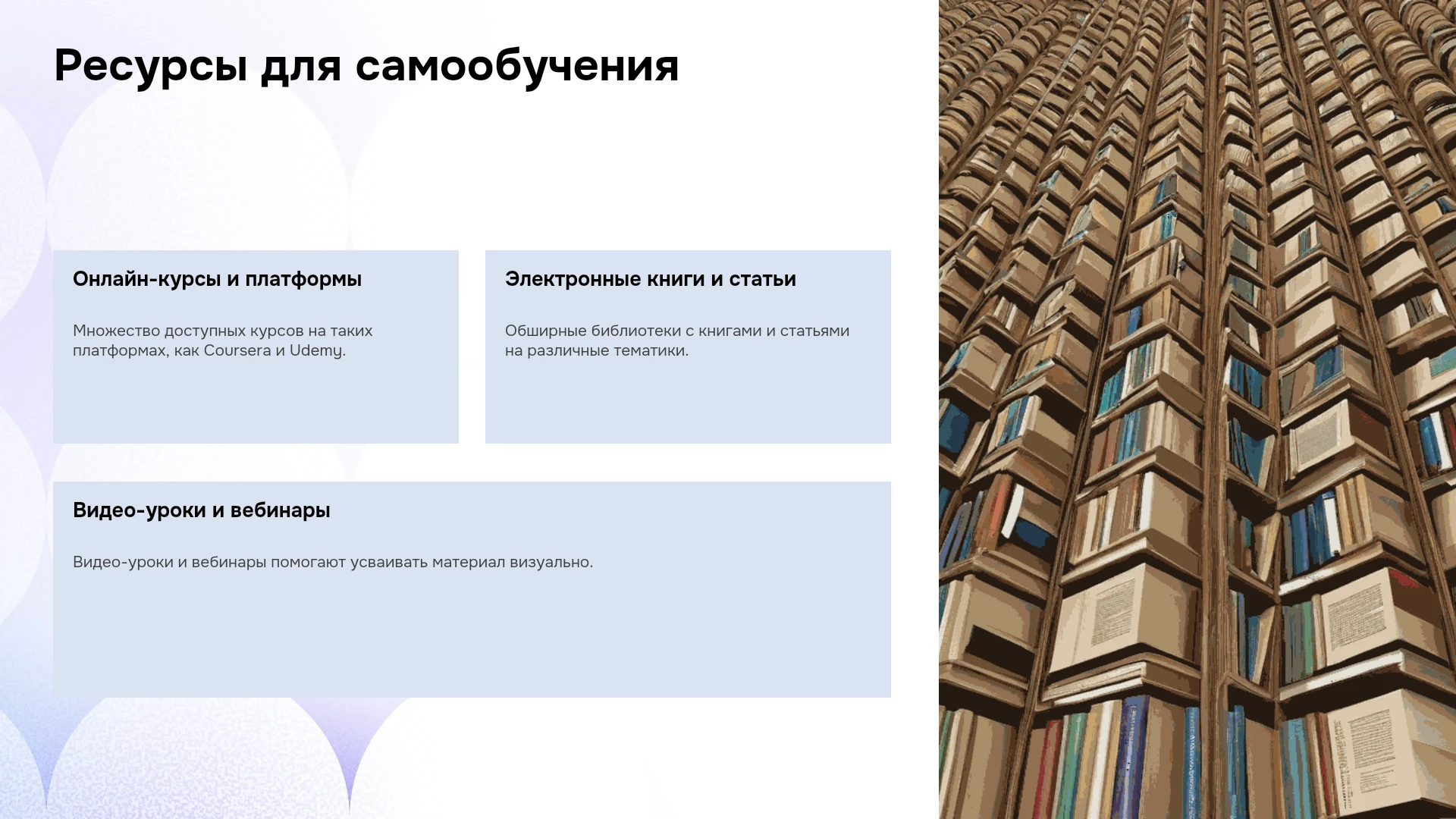 Ресурсы для самообучения

Онлайн-курсы и платформы

Множество доступных курсов на таких платформах, как Coursera и Udemy.

Электронные книги и статьи

Обширные библиотеки с книгами и статьями на различные тематики.

Видео-уроки и вебинары

Видео-уроки и вебинары помогают усваивать материал визуально.